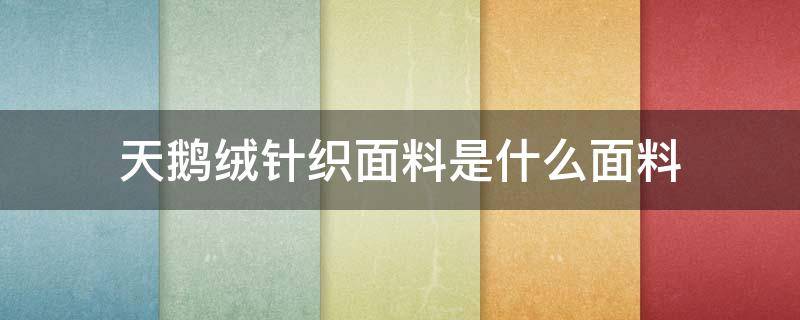 天鹅绒针织面料是什么面料